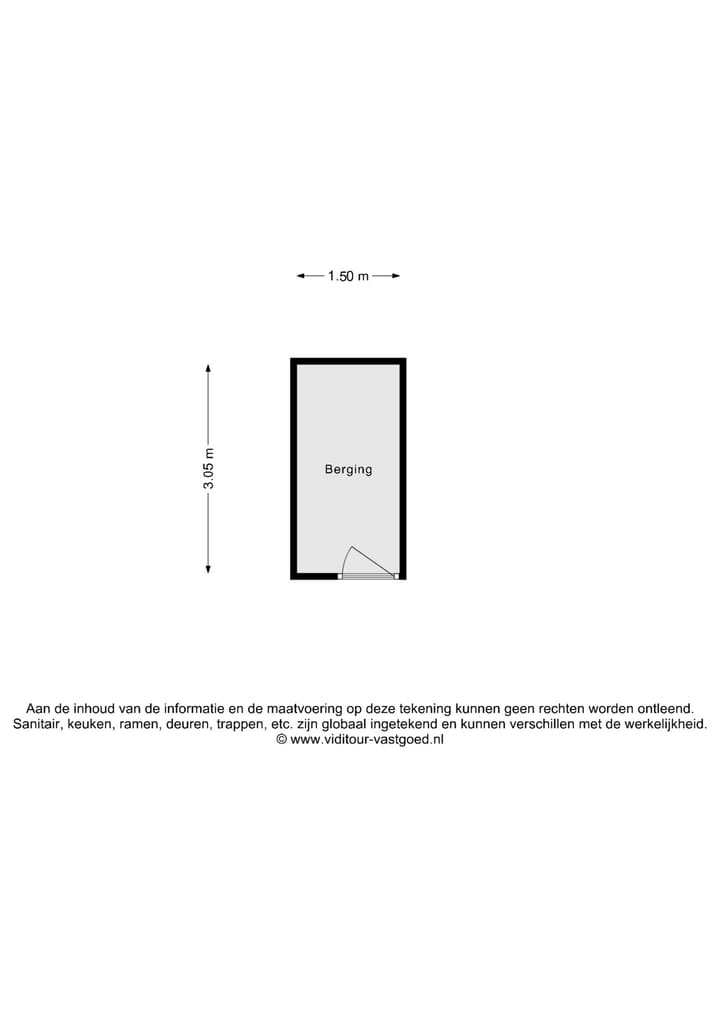 1.50 m

3.05 m

Berging

Aan de inhoud van de informatie en de maatvoering op deze tekening kunnen geen rechten worden ontleend.
Sanitair, keuken, ramen, deuren, trappen, etc. zijn globaal ingetekend en kunnen verschillen met de werkelijkheid.
© www.viditour-vastgoed.nl